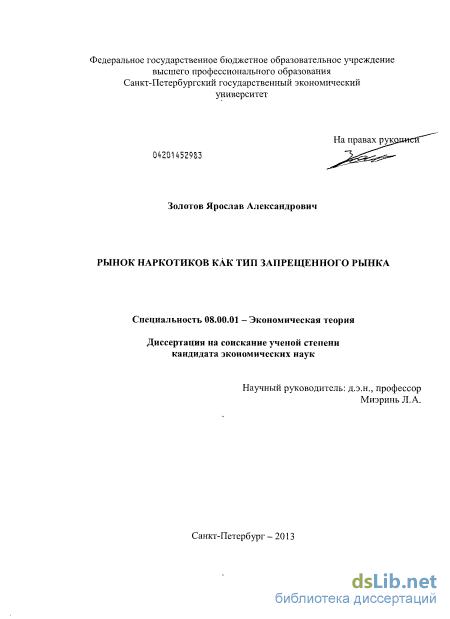 Федеральное государственное бюджетное образовательное учреждение высшего профессионального образования
Санкт-Петербургский государственный экономический университет

На правах рукописи

04201452983

Золотов Ярослав Александрович

РЫНОК НАРКОТИКОВ КАК ТИП ЗАПРЕЩЕННОГО РЫНКА

Специальность 08.00.01 – Экономическая теория

Диссертация на соискание ученой степени кандидата экономических наук

Научный руководитель: д.э.н., профессор
Миэринь Л.А.

Санкт-Петербург – 2013

dsLib.net
библиотека диссертаций